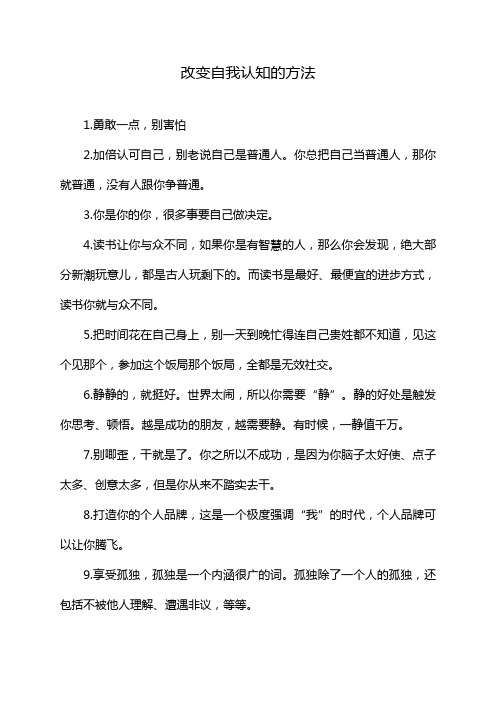 改变自我认知的方法

1.勇敢一点，别害怕

2.加倍认可自己，别老说自己是普通人。你总把自己当普通人，那你就普通，没有人跟你争普通。

3.你是你的你，很多事要自己做决定。

4.读书让你与众不同，如果你是有智慧的人，那么你会发现，绝大部分新潮玩意儿，都是古人玩剩下的。而读书是最好、最便宜的进步方式，读书你就与众不同。

5.把时间花在自己身上，别一天到晚忙得连自己贵姓都不知道，见这个见那个，参加这个饭局那个饭局，全都是无效社交。

6.静静的，就挺好。世界太闹，所以你需要“静”。静的好处是触发你思考、顿悟。越是成功的朋友，越需要静。有时候，一静值千万。

7.别唧歪，干就是了。你之所以不成功，是因为你脑子太好使、点子太多、创意太多，但是你从来不踏实去干。

8.打造你的个人品牌，这是一个极度强调“我”的时代，个人品牌可以让你腾飞。

9.享受孤独，孤独是一个内涵很广的词。孤独除了一个人的孤独，还包括不被他人理解、遭遇非议，等等。